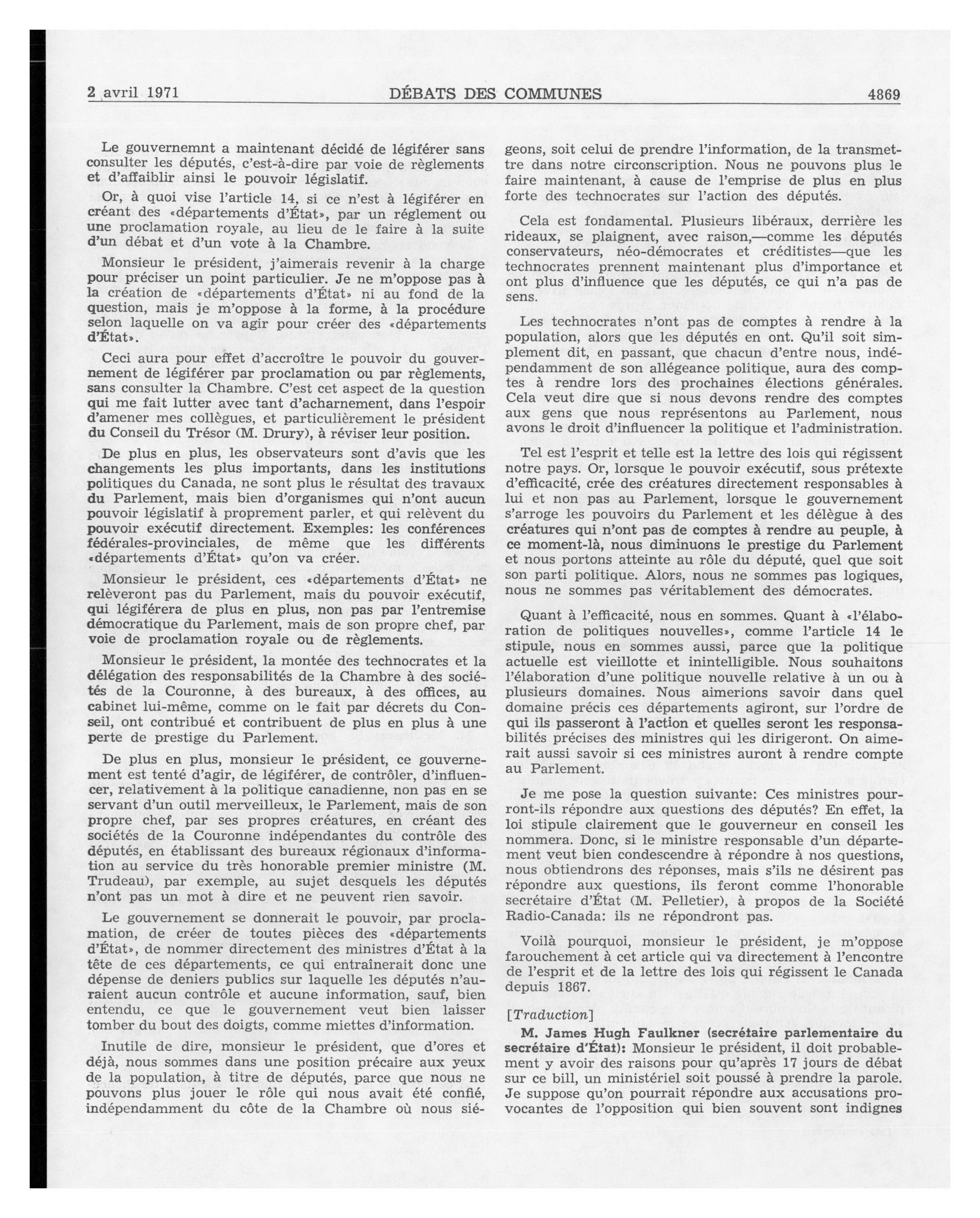 2 avril 1971 DÉBATS DES COMMUNES 4869

Le gouvernemnt a maintenant décidé de légiférer sans consulter les députés, c'est-à-dire par voie de règlements et d'affaiblir ainsi le pouvoir législatif.

Or, à quoi vise l'article 14, si ce n'est à légiférer en créant des «départements d'État», par un réglement ou une proclamation royale, au lieu de le faire à la suite d'un débat et d'un vote à la Chambre.

Monsieur le président, j'aimerais revenir à la charge pour préciser un point particulier. Je ne m'oppose pas à la création de «départements d'État» ni au fond de la question, mais je m'oppose à la forme, à la procédure selon laquelle on va agir pour créer des «départements d'État».

Ceci aura pour effet d'accroître le pouvoir du gouvernement de légiférer par proclamation ou par règlements, sans consulter la Chambre. C'est cet aspect de la question qui me fait lutter avec tant d'acharnement, dans l'espoir d'amener mes collègues, et particulièrement le président du Conseil du Trésor (M. Drury), à réviser leur position.

De plus en plus, les observateurs sont d'avis que les changements les plus importants, dans les institutions politiques du Canada, ne sont plus le résultat des travaux du Parlement, mais bien d'organismes qui n'ont aucun pouvoir législatif à proprement parler, et qui relèvent du pouvoir exécutif directement. Exemples: les conférences fédérales-provinciales, de même que les différents «départements d'État» qu'on va créer.

Monsieur le président, ces «départements d'État» ne relèveront pas du Parlement, mais du pouvoir exécutif, qui légiférera de plus en plus, non pas par l'entremise démocratique du Parlement, mais de son propre chef, par voie de proclamation royale ou de règlements.

Monsieur le président, la montée des technocrates et la délégation des responsabilités de la Chambre à des sociétés de la Couronne, à des bureaux, à des offices, au cabinet lui-même, comme on le fait par décrets du Conseil, ont contribué et contribuent de plus en plus à une perte de prestige du Parlement.

De plus en plus, monsieur le président, ce gouvernement est tenté d'agir, de légiférer, de contrôler, d'influencer, relativement à la politique canadienne, non pas en se servant d'un outil merveilleux, le Parlement, mais de son propre chef, par ses propres créatures, en créant des sociétés de la Couronne indépendantes du contrôle des députés, en établissant des bureaux régionaux d'information au service du très honorable premier ministre (M. Trudeau), par exemple, au sujet desquels les députés n'ont pas un mot à dire et ne peuvent rien savoir.

Le gouvernement se donnerait le pouvoir, par proclamation, de créer de toutes pièces des «départements d'État», de nommer directement des ministres d'État à la tête de ces départements, ce qui entraînerait donc une dépense de deniers publics sur laquelle les députés n'auraient aucun contrôle et aucune information, sauf, bien entendu, ce que le gouvernement veut bien laisser tomber du bout des doigts, comme miettes d'information.

Inutile de dire, monsieur le président, que d'ores et déjà, nous sommes dans une position précaire aux yeux de la population, à titre de députés, parce que nous ne pouvons plus jouer le rôle qui nous avait été confié, indépendamment du côte de la Chambre où nous siégeons, soit celui de prendre l'information, de la transmettre dans notre circonscription. Nous ne pouvons plus le faire maintenant, à cause de l'emprise de plus en plus forte des technocrates sur l'action des députés.

Cela est fondamental. Plusieurs libéraux, derrière les rideaux, se plaignent, avec raison,—comme les députés conservateurs, néo-démocrates et créditistes—que les technocrates prennent maintenant plus d'importance et ont plus d'influence que les députés, ce qui n'a pas de sens.

Les technocrates n'ont pas de comptes à rendre à la population, alors que les députés en ont. Qu'il soit simplement dit, en passant, que chacun d'entre nous, indépendamment de son allégeance politique, aura des comptes à rendre lors des prochaines élections générales. Cela veut dire que si nous devons rendre des comptes aux gens que nous représentons au Parlement, nous avons le droit d'influencer la politique et l'administration.

Tel est l'esprit et telle est la lettre des lois qui régissent notre pays. Or, lorsque le pouvoir exécutif, sous prétexte d'efficacité, crée des créatures directement responsables à lui et non pas au Parlement, lorsque le gouvernement s'arroge les pouvoirs du Parlement et les délègue à des créatures qui n'ont pas de comptes à rendre au peuple, à ce moment-là, nous diminuons le prestige du Parlement et nous portons atteinte au rôle du député, quel que soit son parti politique. Alors, nous ne sommes pas logiques, nous ne sommes pas véritablement des démocrates.

Quant à l'efficacité, nous en sommes. Quant à «l'élaboration de politiques nouvelles», comme l'article 14 le stipule, nous en sommes aussi, parce que la politique actuelle est vieillotte et inintelligible. Nous souhaitons l'élaboration d'une politique nouvelle relative à un ou à plusieurs domaines. Nous aimerions savoir dans quel domaine précis ces départements agiront, sur l'ordre de qui ils passeront à l'action et quelles seront les responsabilités précises des ministres qui les dirigeront. On aimerait aussi savoir si ces ministres auront à rendre compte au Parlement.

Je me pose la question suivante: Ces ministres pourront-ils répondre aux questions des députés? En effet, la loi stipule clairement que le gouverneur en conseil les nommera. Donc, si le ministre responsable d'un département veut bien condescendre à répondre à nos questions, nous obtiendrons des réponses, mais s'ils ne désirent pas répondre aux questions, ils feront comme l'honorable secrétaire d'État (M. Pelletier), à propos de la Société Radio-Canada: ils ne répondront pas.

Voilà pourquoi, monsieur le président, je m'oppose farouchement à cet article qui va directement à l'encontre de l'esprit et de la lettre des lois qui régissent le Canada depuis 1867.

[Traduction]

M. James Hugh Faulkner (secrétaire parlementaire du secrétaire d'État): Monsieur le président, il doit probablement y avoir des raisons pour qu'après 17 jours de débat sur ce bill, un ministériel soit poussé à prendre la parole. Je suppose qu'on pourrait répondre aux accusations provocantes de l'opposition qui bien souvent sont indignes